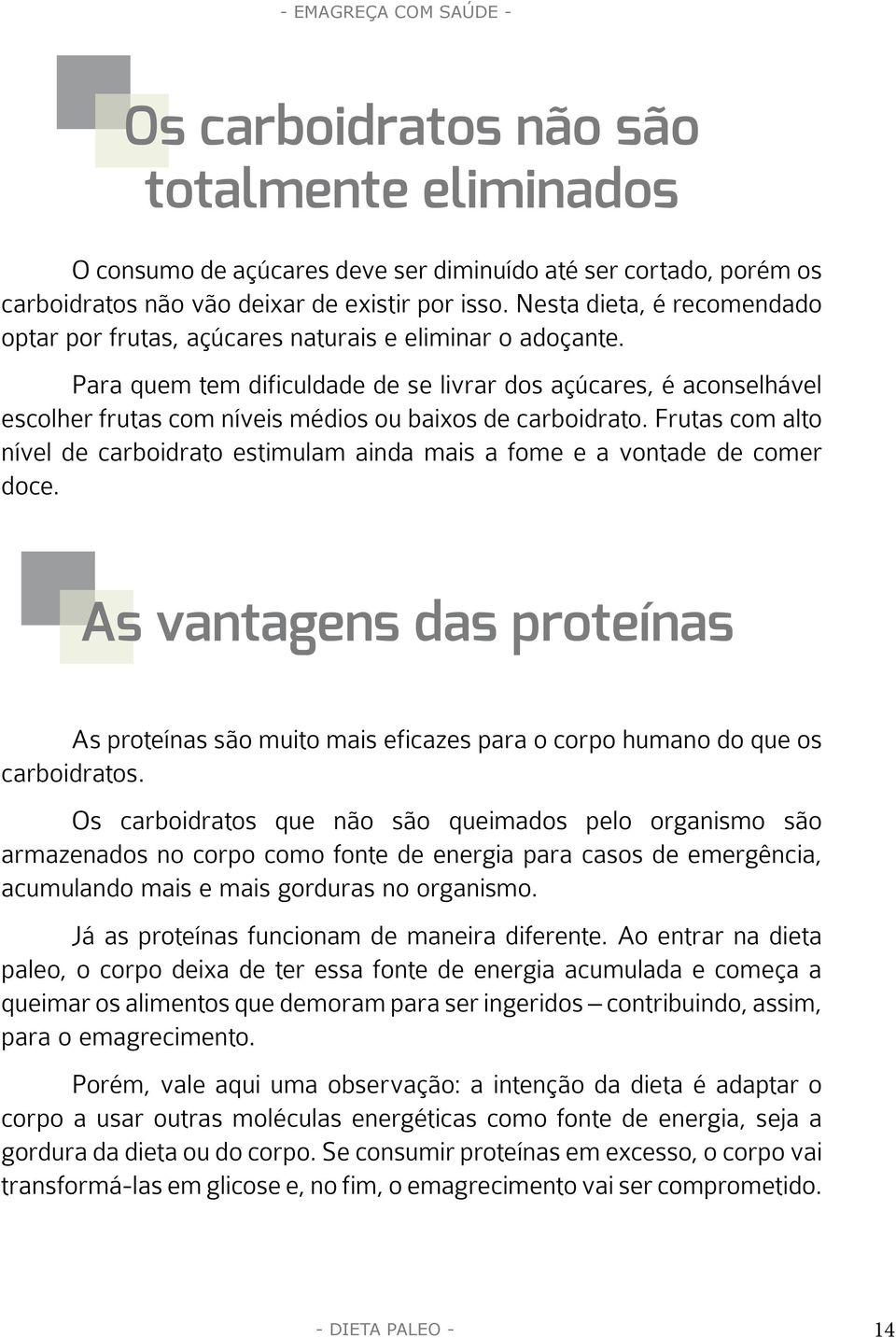 - EMAGREÇA COM SAÚDE -

Os carboidratos não são totalmente eliminados

O consumo de açúcares deve ser diminuído até ser cortado, porém os carboidratos não vão deixar de existir por isso. Nesta dieta, é recomendado optar por frutas, açúcares naturais e eliminar o adoçante.

Para quem tem dificuldade de se livrar dos açúcares, é aconselhável escolher frutas com níveis médios ou baixos de carboidrato. Frutas com alto nível de carboidrato estimulam ainda mais a fome e a vontade de comer doce.

As vantagens das proteínas

As proteínas são muito mais eficazes para o corpo humano do que os carboidratos.

Os carboidratos que não são queimados pelo organismo são armazenados no corpo como fonte de energia para casos de emergência, acumulando mais e mais gorduras no organismo.

Já as proteínas funcionam de maneira diferente. Ao entrar na dieta paleo, o corpo deixa de ter essa fonte de energia acumulada e começa a queimar os alimentos que demoram para ser ingeridos – contribuindo, assim, para o emagrecimento.

Porém, vale aqui uma observação: a intenção da dieta é adaptar o corpo a usar outras moléculas energéticas como fonte de energia, seja a gordura da dieta ou do corpo. Se consumir proteínas em excesso, o corpo vai transformá-las em glicose e, no fim, o emagrecimento vai ser comprometido.

- DIETA PALEO -

14